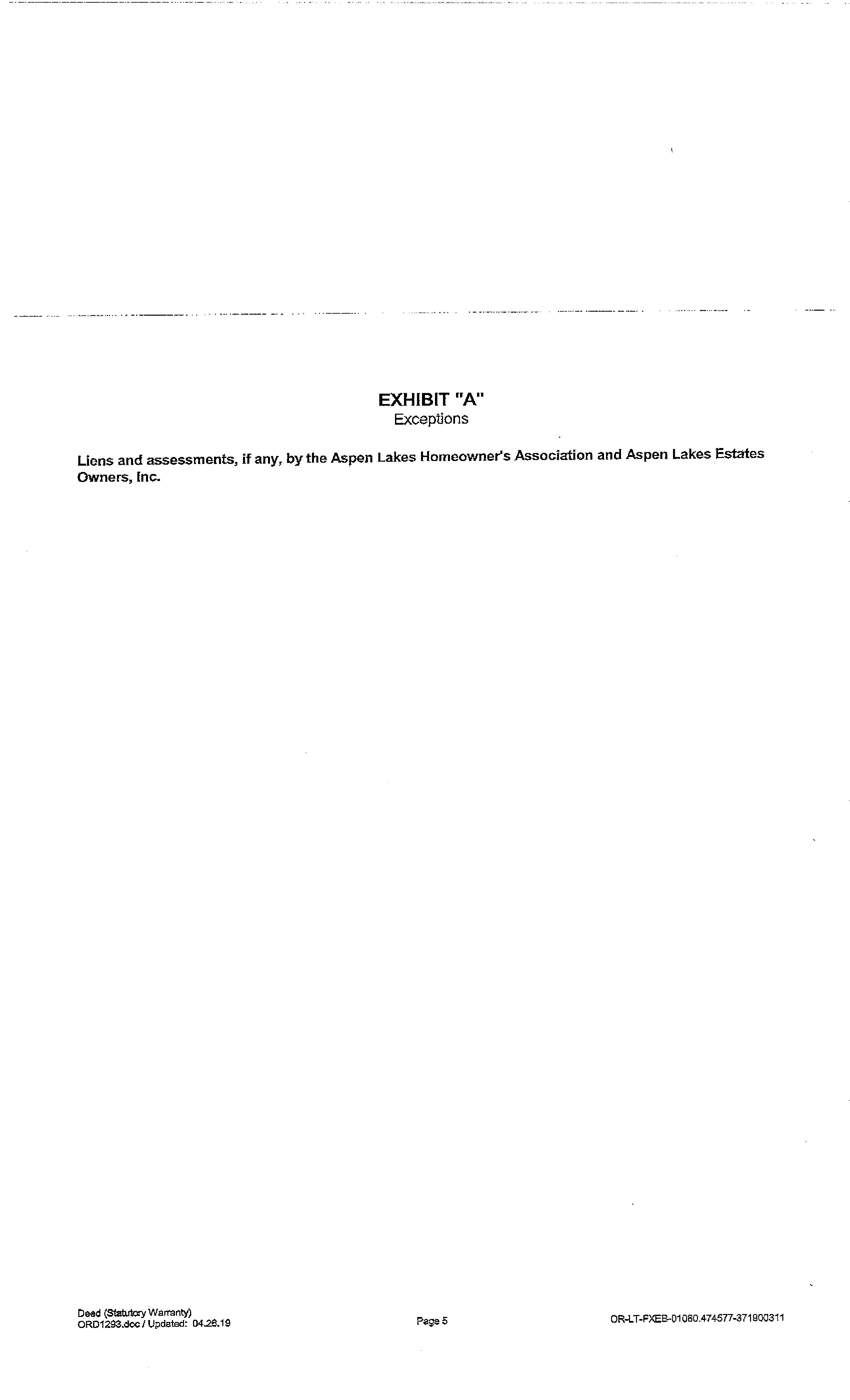 EXHIBIT "A"
Exceptions

Liens and assessments, if any, by the Aspen Lakes Homeowner's Association and Aspen Lakes Estates Owners, Inc.

Deed (Statutory Warranty)
ORD1293.doc / Updated: 04.26.19

Page 5

OR-LT-FXEB-01060.474577-371900311